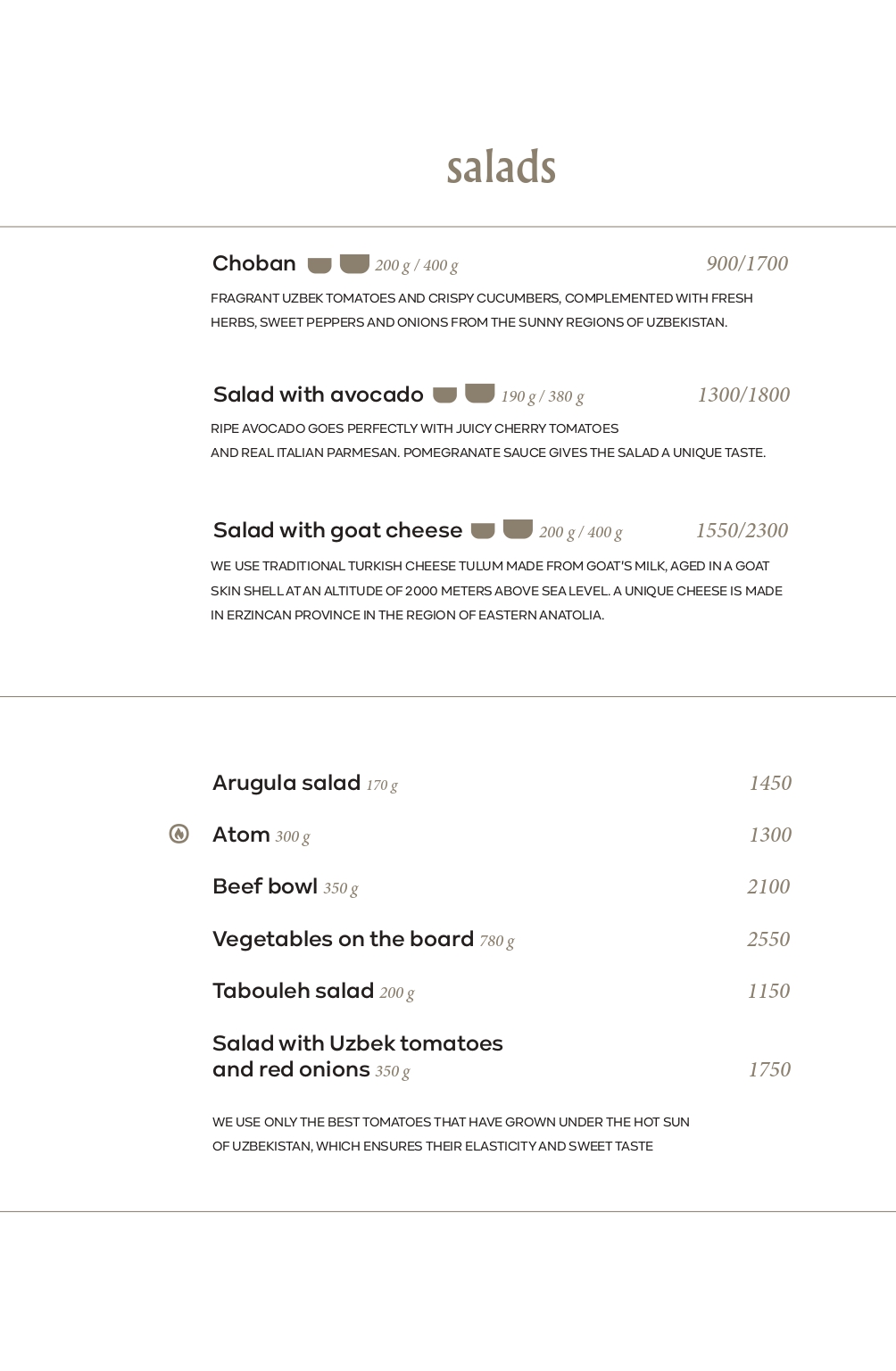 salads

Choban 200 g / 400 g 900/1700

FRAGRANT UZBEK TOMATOES AND CRISPY CUCUMBERS, COMPLEMENTED WITH FRESH HERBS, SWEET PEPPERS AND ONIONS FROM THE SUNNY REGIONS OF UZBEKISTAN.

Salad with avocado 190 g / 380 g 1300/1800

RIPE AVOCADO GOES PERFECTLY WITH JUICY CHERRY TOMATOES AND REAL ITALIAN PARMESAN. POMEGRANATE SAUCE GIVES THE SALAD A UNIQUE TASTE.

Salad with goat cheese 200 g / 400 g 1550/2300

WE USE TRADITIONAL TURKISH CHEESE TULUM MADE FROM GOAT'S MILK, AGED IN A GOAT SKIN SHELL AT AN ALTITUDE OF 2000 METERS ABOVE SEA LEVEL. A UNIQUE CHEESE IS MADE IN ERZINCAN PROVINCE IN THE REGION OF EASTERN ANATOLIA.

Arugula salad 170 g 1450

Atom 300 g 1300

Beef bowl 350 g 2100

Vegetables on the board 780 g 2550

Tabouleh salad 200 g 1150

Salad with Uzbek tomatoes and red onions 350 g 1750

WE USE ONLY THE BEST TOMATOES THAT HAVE GROWN UNDER THE HOT SUN OF UZBEKISTAN, WHICH ENSURES THEIR ELASTICITY AND SWEET TASTE